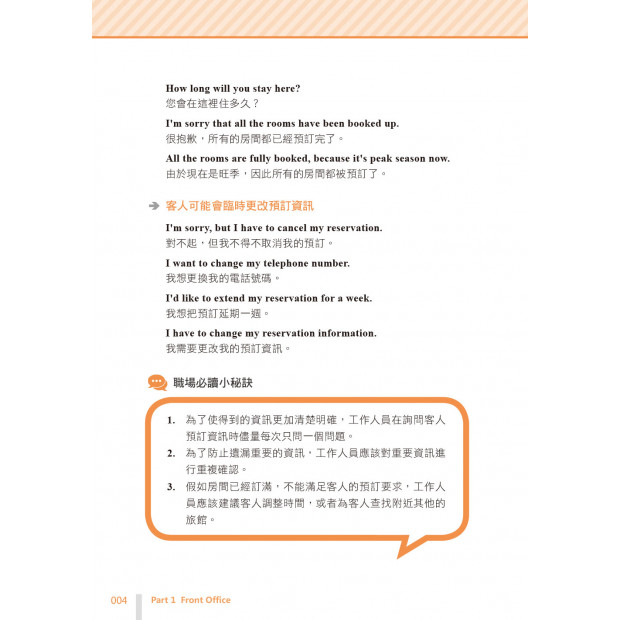 How long will you stay here?
您會在這裡住多久？

I'm sorry that all the rooms have been booked up.
很抱歉，所有的房間都已經預訂完了。

All the rooms are fully booked, because it's peak season now.
由於現在是旺季，因此所有的房間都被預訂了。

客人可能會臨時更改預訂資訊

I'm sorry, but I have to cancel my reservation.
對不起，但我不得不取消我的預訂。

I want to change my telephone number.
我想更換我的電話號碼。

I'd like to extend my reservation for a week.
我想把預訂延期一週。

I have to change my reservation information.
我需要更改我的預訂資訊。

職場必讀小秘訣

1. 為了使得到的資訊更加清楚明確，工作人員在詢問客人預訂資訊時儘量每次只問一個問題。
2. 為了防止遺漏重要的資訊，工作人員應該對重要資訊進行重複確認。
3. 假如房間已經訂滿，不能滿足客人的預訂要求，工作人員應該建議客人調整時間，或者為客人查找附近其他的旅館。

004 Part 1 Front Office